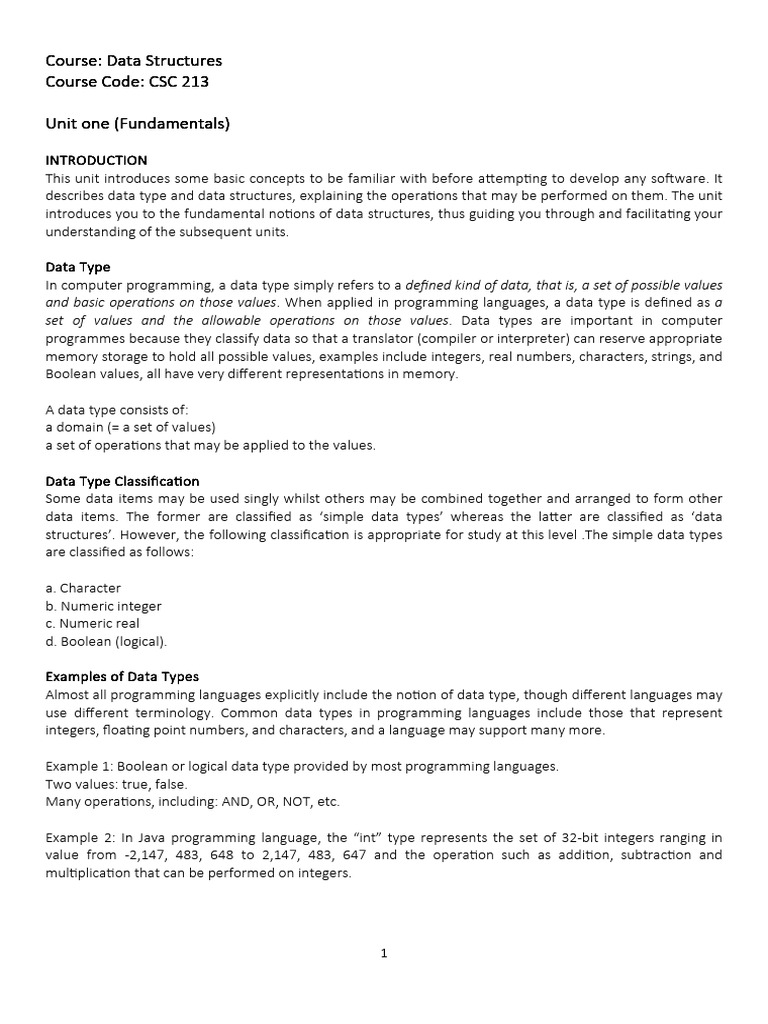 Course: Data Structures
Course Code: CSC 213

Unit one (Fundamentals)

INTRODUCTION
This unit introduces some basic concepts to be familiar with before attempting to develop any software. It describes data type and data structures, explaining the operations that may be performed on them. The unit introduces you to the fundamental notions of data structures, thus guiding you through and facilitating your understanding of the subsequent units.

Data Type
In computer programming, a data type simply refers to a defined kind of data, that is, a set of possible values and basic operations on those values. When applied in programming languages, a data type is defined as a set of values and the allowable operations on those values. Data types are important in computer programmes because they classify data so that a translator (compiler or interpreter) can reserve appropriate memory storage to hold all possible values, examples include integers, real numbers, characters, strings, and Boolean values, all have very different representations in memory.

A data type consists of:
a domain (= a set of values)
a set of operations that may be applied to the values.

Data Type Classification
Some data items may be used singly whilst others may be combined together and arranged to form other data items. The former are classified as 'simple data types' whereas the latter are classified as 'data structures'. However, the following classification is appropriate for study at this level .The simple data types are classified as follows:

a. Character
b. Numeric integer
c. Numeric real
d. Boolean (logical).

Examples of Data Types
Almost all programming languages explicitly include the notion of data type, though different languages may use different terminology. Common data types in programming languages include those that represent integers, floating point numbers, and characters, and a language may support many more.

Example 1: Boolean or logical data type provided by most programming languages.
Two values: true, false.
Many operations, including: AND, OR, NOT, etc.

Example 2: In Java programming language, the "int" type represents the set of 32-bit integers ranging in value from -2,147, 483, 648 to 2,147, 483, 647 and the operation such as addition, subtraction and multiplication that can be performed on integers.

1